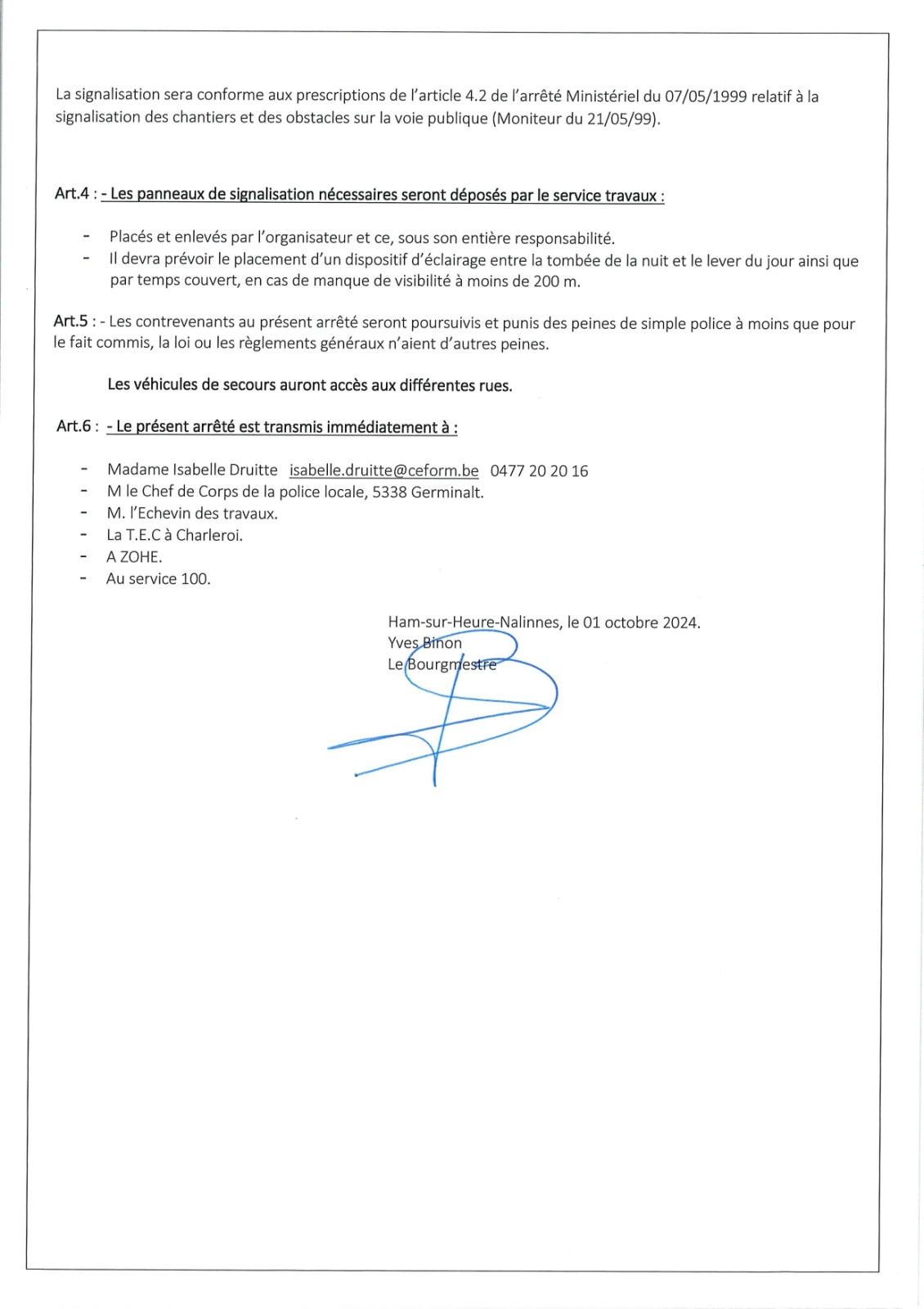 La signalisation sera conforme aux prescriptions de l'article 4.2 de l'arrêté Ministériel du 07/05/1999 relatif à la signalisation des chantiers et des obstacles sur la voie publique (Moniteur du 21/05/99).

Art.4 : - Les panneaux de signalisation nécessaires seront déposés par le service travaux :

- Placés et enlevés par l'organisateur et ce, sous son entière responsabilité.
- Il devra prévoir le placement d'un dispositif d'éclairage entre la tombée de la nuit et le lever du jour ainsi que par temps couvert, en cas de manque de visibilité à moins de 200 m.

Art.5 : - Les contrevenants au présent arrêté seront poursuivis et punis des peines de simple police à moins que pour le fait commis, la loi ou les règlements généraux n'aient d'autres peines.

Les véhicules de secours auront accès aux différentes rues.

Art.6 : - Le présent arrêté est transmis immédiatement à :

- Madame Isabelle Druitte isabelle.druitte@ceform.be 0477 20 20 16
- M le Chef de Corps de la police locale, 5338 Germinalt.
- M. l'Echevin des travaux.
- La T.E.C à Charleroi.
- A ZOHE.
- Au service 100.

Ham-sur-Heure-Nalinnes, le 01 octobre 2024.
Yves Binon
Le Bourgmestre